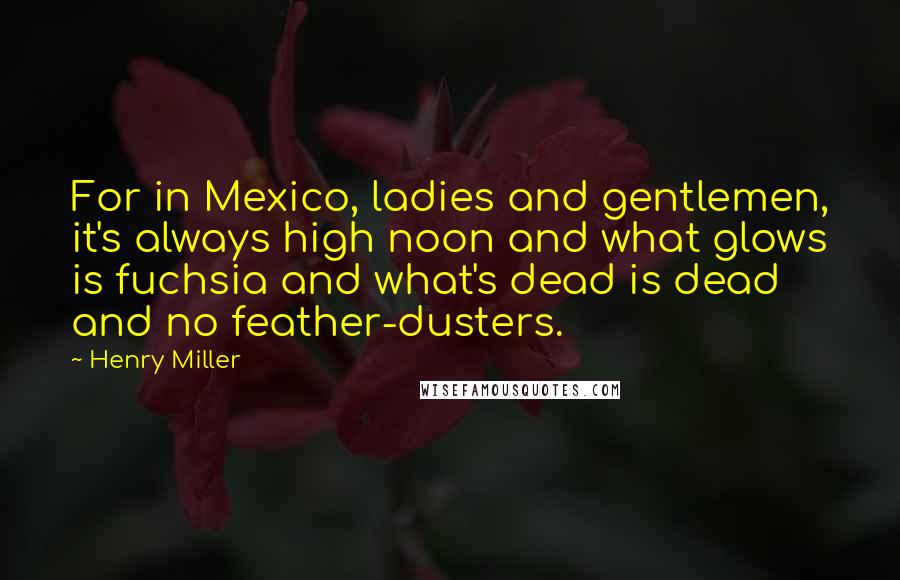 For in Mexico, ladies and gentlemen, it's always high noon and what glows is fuchsia and what's dead is dead and no feather-dusters.

~ Henry Miller

WISEFAMOUSQUOTES.COM